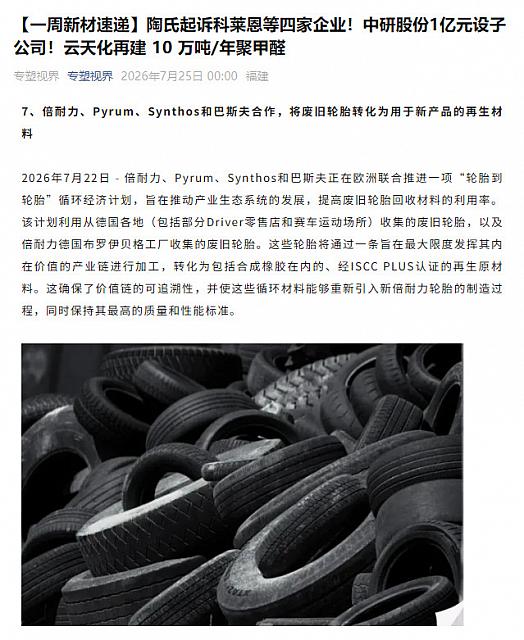 【一周新材速递】陶氏起诉科莱恩等四家企业！中研股份1亿元设子公司！云天化再建 10 万吨/年聚甲醛

专塑视界 专塑视界 2026年7月25日 00:00 福建

7、倍耐力、Pyrum、Synthos和巴斯夫合作，将废旧轮胎转化为用于新产品的再生材料

2026年7月22日 - 倍耐力、Pyrum、Synthos和巴斯夫正在欧洲联合推进一项“轮胎到轮胎”循环经济计划，旨在推动产业生态系统的发展，提高废旧轮胎回收材料的利用率。该计划利用从德国各地（包括部分Driver零售店和赛车运动场所）收集的废旧轮胎，以及倍耐力德国布罗伊贝格工厂收集的废旧轮胎。这些轮胎将通过一条旨在最大限度发挥其内在价值的产业链进行加工，转化为包括合成橡胶在内的、经ISCC PLUS认证的再生原材料。这确保了价值链的可追溯性，并使这些循环材料能够重新引入新倍耐力轮胎的制造过程，同时保持其最高的质量和性能标准。